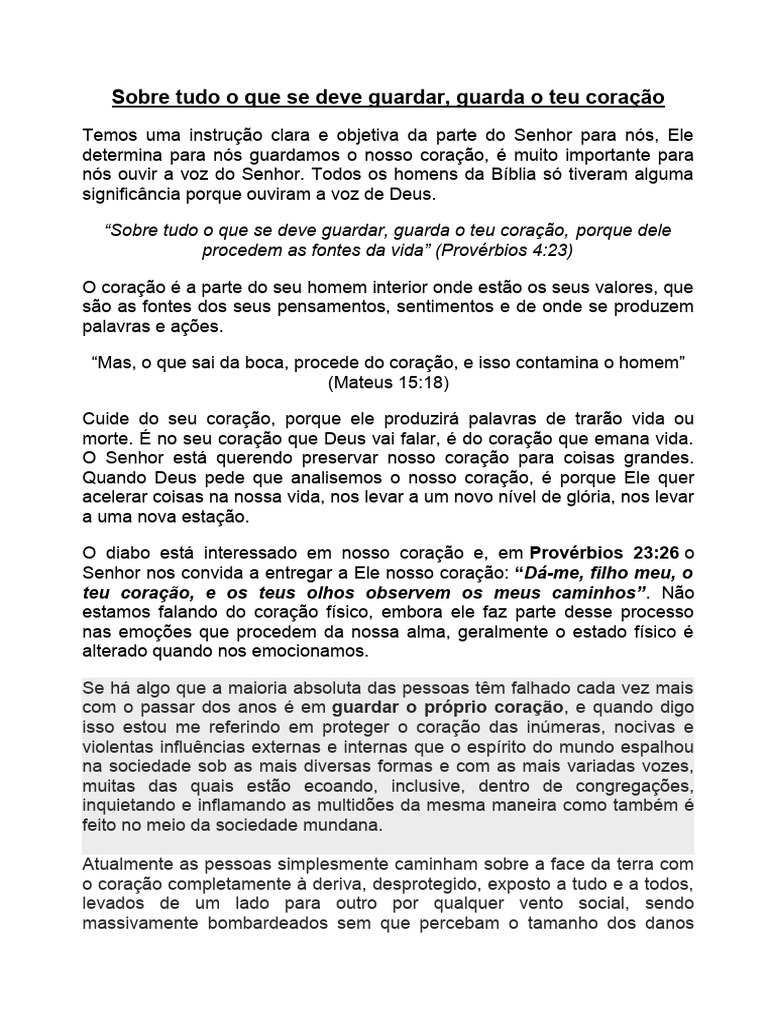 Sobre tudo o que se deve guardar, guarda o teu coração

Temos uma instrução clara e objetiva da parte do Senhor para nós, Ele determina para nós guardamos o nosso coração, é muito importante para nós ouvir a voz do Senhor. Todos os homens da Bíblia só tiveram alguma significância porque ouviram a voz de Deus.

“Sobre tudo o que se deve guardar, guarda o teu coração, porque dele procedem as fontes da vida” (Provérbios 4:23)

O coração é a parte do seu homem interior onde estão os seus valores, que são as fontes dos seus pensamentos, sentimentos e de onde se produzem palavras e ações.

“Mas, o que sai da boca, procede do coração, e isso contamina o homem” (Mateus 15:18)

Cuide do seu coração, porque ele produzirá palavras de trarão vida ou morte. É no seu coração que Deus vai falar, é do coração que emana vida. O Senhor está querendo preservar nosso coração para coisas grandes. Quando Deus pede que analisemos o nosso coração, é porque Ele quer acelerar coisas na nossa vida, nos levar a um novo nível de glória, nos levar a uma nova estação.

O diabo está interessado em nosso coração e, em Provérbios 23:26 o Senhor nos convida a entregar a Ele nosso coração: “Dá-me, filho meu, o teu coração, e os teus olhos observem os meus caminhos”. Não estamos falando do coração físico, embora ele faz parte desse processo nas emoções que procedem da nossa alma, geralmente o estado físico é alterado quando nos emocionamos.

Se há algo que a maioria absoluta das pessoas têm falhado cada vez mais com o passar dos anos é em guardar o próprio coração, e quando digo isso estou me referindo em proteger o coração das inúmeras, nocivas e violentas influências externas e internas que o espírito do mundo espalhou na sociedade sob as mais diversas formas e com as mais variadas vozes, muitas das quais estão ecoando, inclusive, dentro de congregações, inquietando e inflamando as multidões da mesma maneira como também é feito no meio da sociedade mundana.

Atualmente as pessoas simplesmente caminham sobre a face da terra com o coração completamente à deriva, desprotegido, exposto a tudo e a todos, levados de um lado para outro por qualquer vento social, sendo massivamente bombardeados sem que percebam o tamanho dos danos